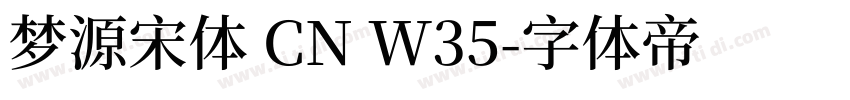 梦源宋体 CN W35-字体帝